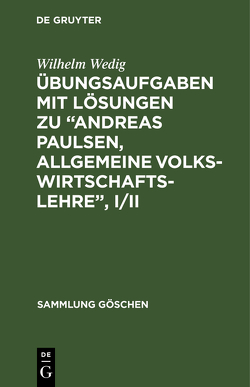 DE GRUYTER

Wilhelm Wedig

ÜBUNGSAUFGABEN MIT LÖSUNGEN ZU “ANDREAS PAULSEN, ALLGEMEINE VOLKSWIRTSCHAFTSLEHRE”, I/II

SAMMLUNG GÖSCHEN

DE G